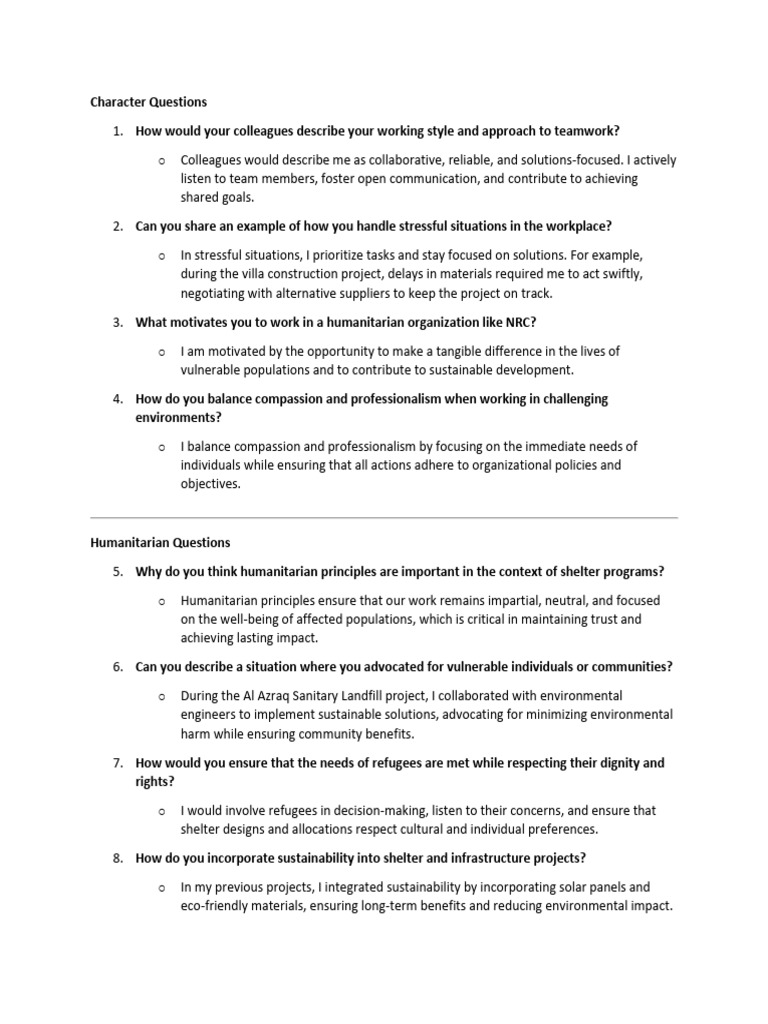 Character Questions

1. How would your colleagues describe your working style and approach to teamwork?

o Colleagues would describe me as collaborative, reliable, and solutions-focused. I actively listen to team members, foster open communication, and contribute to achieving shared goals.

2. Can you share an example of how you handle stressful situations in the workplace?

o In stressful situations, I prioritize tasks and stay focused on solutions. For example, during the villa construction project, delays in materials required me to act swiftly, negotiating with alternative suppliers to keep the project on track.

3. What motivates you to work in a humanitarian organization like NRC?

o I am motivated by the opportunity to make a tangible difference in the lives of vulnerable populations and to contribute to sustainable development.

4. How do you balance compassion and professionalism when working in challenging environments?

o I balance compassion and professionalism by focusing on the immediate needs of individuals while ensuring that all actions adhere to organizational policies and objectives.

Humanitarian Questions

5. Why do you think humanitarian principles are important in the context of shelter programs?

o Humanitarian principles ensure that our work remains impartial, neutral, and focused on the well-being of affected populations, which is critical in maintaining trust and achieving lasting impact.

6. Can you describe a situation where you advocated for vulnerable individuals or communities?

o During the Al Azraq Sanitary Landfill project, I collaborated with environmental engineers to implement sustainable solutions, advocating for minimizing environmental harm while ensuring community benefits.

7. How would you ensure that the needs of refugees are met while respecting their dignity and rights?

o I would involve refugees in decision-making, listen to their concerns, and ensure that shelter designs and allocations respect cultural and individual preferences.

8. How do you incorporate sustainability into shelter and infrastructure projects?

o In my previous projects, I integrated sustainability by incorporating solar panels and eco-friendly materials, ensuring long-term benefits and reducing environmental impact.